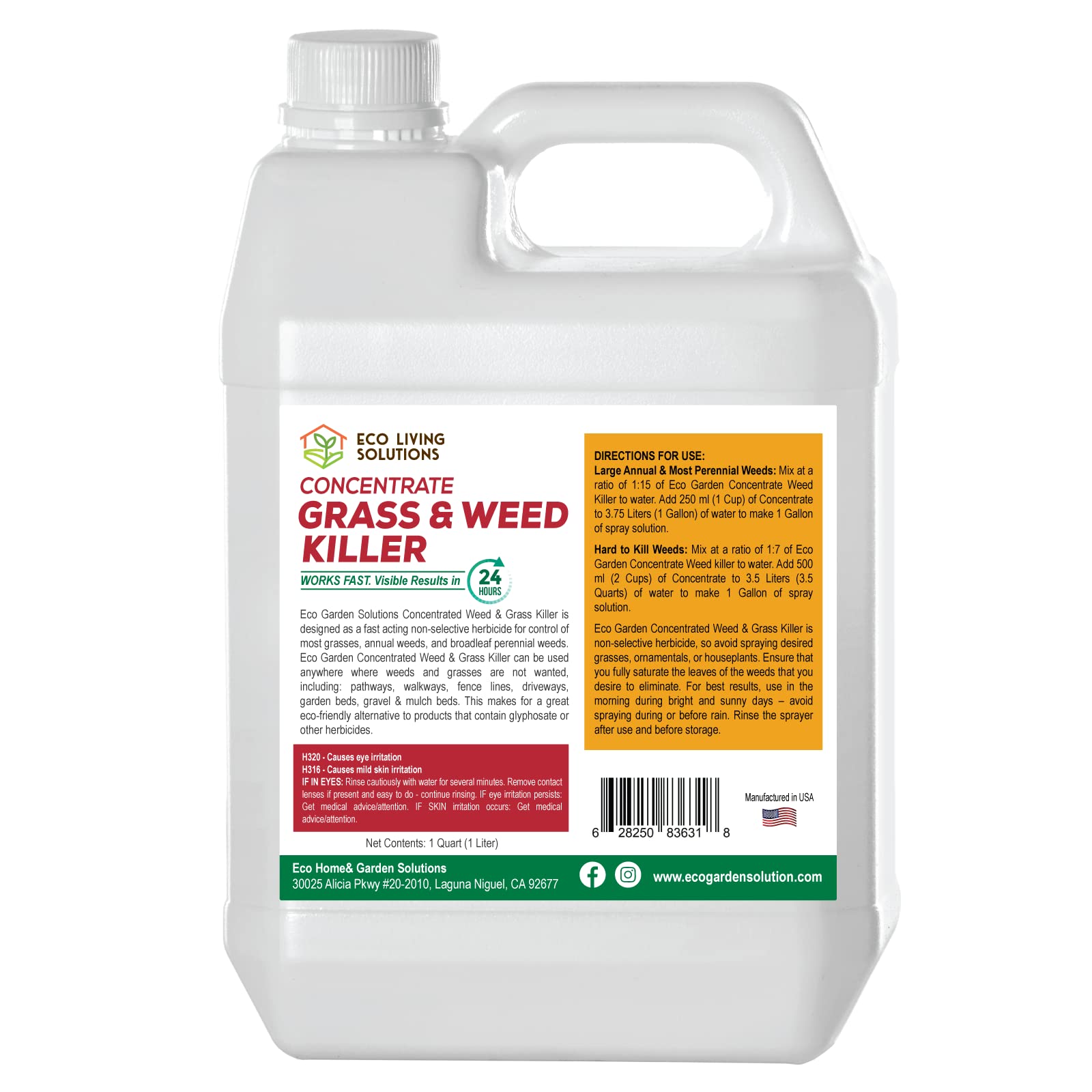 ECO LIVING SOLUTIONS

CONCENTRATE
GRASS & WEED KILLER

WORKS FAST. Visible Results in 24 HOURS

Eco Garden Solutions Concentrated Weed & Grass Killer is designed as a fast acting non-selective herbicide for control of most grasses, annual weeds, and broadleaf perennial weeds. Eco Garden Concentrated Weed & Grass Killer can be used anywhere where weeds and grasses are not wanted, including: pathways, walkways, fence lines, driveways, garden beds, gravel & mulch beds. This makes for a great eco-friendly alternative to products that contain glyphosate or other herbicides.

H320 - Causes eye irritation
H316 - Causes mild skin irritation
IF IN EYES: Rinse cautiously with water for several minutes. Remove contact lenses if present and easy to do - continue rinsing. IF eye irritation persists: Get medical advice/attention. IF SKIN irritation occurs: Get medical advice/attention.

Net Contents: 1 Quart (1 Liter)

DIRECTIONS FOR USE:
Large Annual & Most Perennial Weeds: Mix at a ratio of 1:15 of Eco Garden Concentrate Weed Killer to water. Add 250 ml (1 Cup) of Concentrate to 3.75 Liters (1 Gallon) of water to make 1 Gallon of spray solution.

Hard to Kill Weeds: Mix at a ratio of 1:7 of Eco Garden Concentrate Weed killer to water. Add 500 ml (2 Cups) of Concentrate to 3.5 Liters (3.5 Quarts) of water to make 1 Gallon of spray solution.

Eco Garden Concentrated Weed & Grass Killer is non-selective herbicide, so avoid spraying desired grasses, ornamentals, or houseplants. Ensure that you fully saturate the leaves of the weeds that you desire to eliminate. For best results, use in the morning during bright and sunny days – avoid spraying during or before rain. Rinse the sprayer after use and before storage.

6 28250 83631 8

Manufactured in USA

Eco Home& Garden Solutions
30025 Alicia Pkwy #20-2010, Laguna Niguel, CA 92677

www.ecogardensolution.com